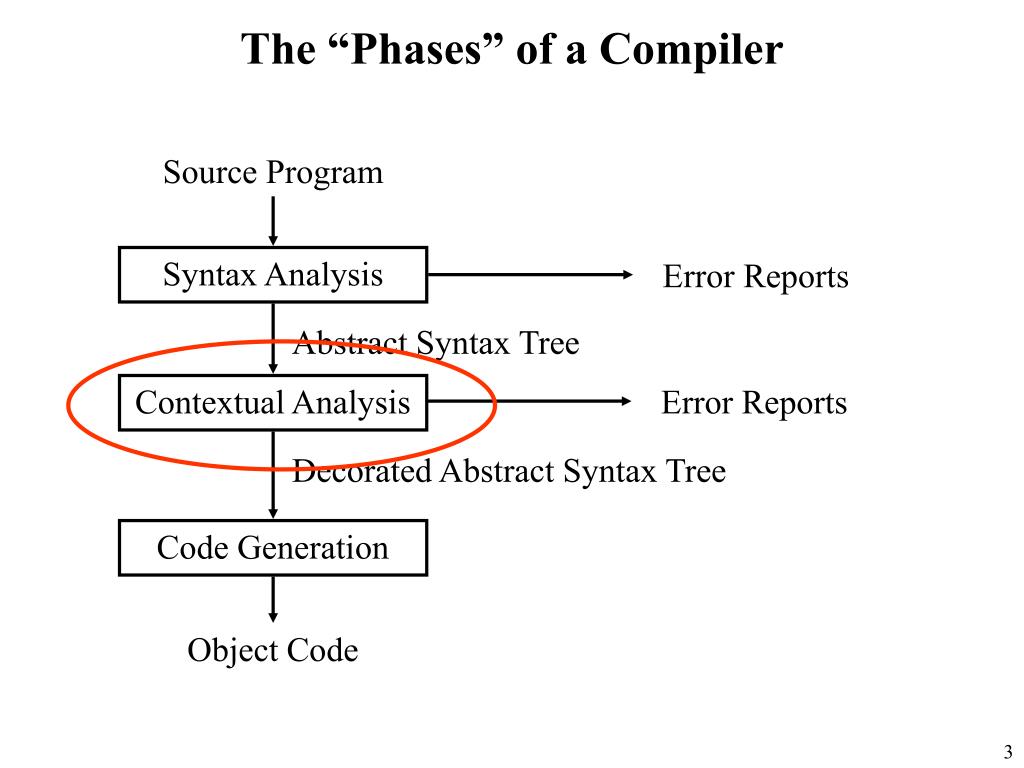 The “Phases” of a Compiler

Source Program

Syntax Analysis

Error Reports

Abstract Syntax Tree

Contextual Analysis

Error Reports

Decorated Abstract Syntax Tree

Code Generation

Object Code

3